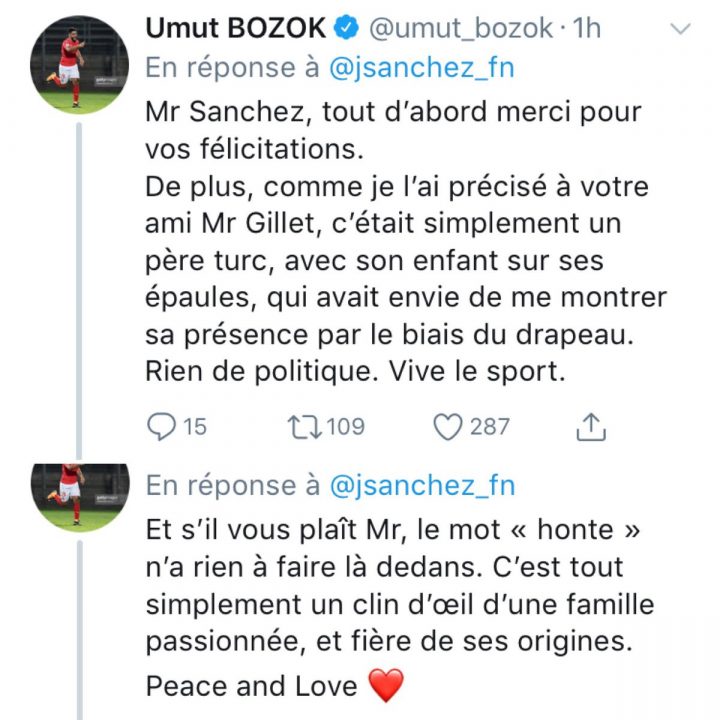 Umut BOZOK @umut_bozok · 1h
En réponse à @jsanchez_fn
Mr Sanchez, tout d'abord merci pour vos félicitations.
De plus, comme je l'ai précisé à votre ami Mr Gillet, c'était simplement un père turc, avec son enfant sur ses épaules, qui avait envie de me montrer sa présence par le biais du drapeau.
Rien de politique. Vive le sport.

15 109 287

En réponse à @jsanchez_fn
Et s'il vous plaît Mr, le mot « honte » n'a rien à faire là dedans. C'est tout simplement un clin d'œil d'une famille passionnée, et fière de ses origines.
Peace and Love ❤️